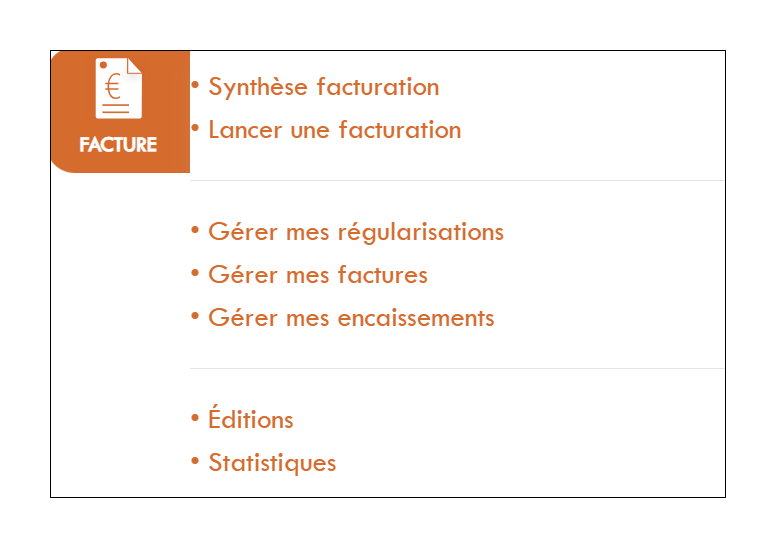 €

FACTURE

• Synthèse facturation
• Lancer une facturation

• Gérer mes régularisations
• Gérer mes factures
• Gérer mes encaissements

• Éditions
• Statistiques